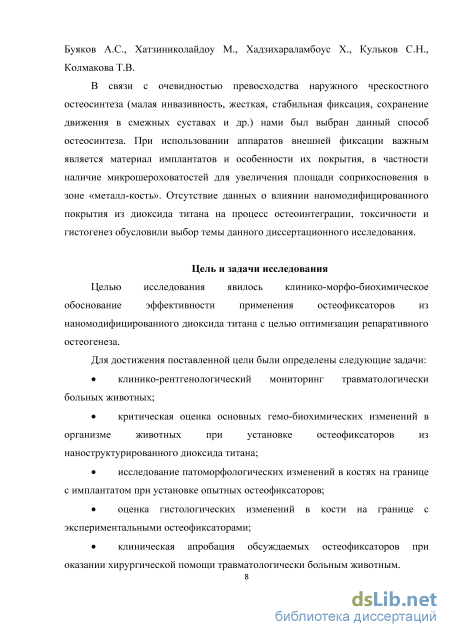 Буяков А.С., Хатзиниколайдоу М., Хадзихараламбоус Х., Кульков С.Н., Колмакова Т.В.

В связи с очевидностью превосходства наружного чрескостного остеосинтеза (малая инвазивность, жесткая, стабильная фиксация, сохранение движения в смежных суставах и др.) нами был выбран данный способ остеосинтеза. При использовании аппаратов внешней фиксации важным является материал имплантатов и особенности их покрытия, в частности наличие микрошероховатостей для увеличения площади соприкосновения в зоне «металл-кость». Отсутствие данных о влиянии наномодифицированного покрытия из диоксида титана на процесс остеоинтеграции, токсичности и гистогенез обусловили выбор темы данного диссертационного исследования.

Цель и задачи исследования

Целью исследования явилось клинико-морфо-биохимическое обоснование эффективности применения остеофиксаторов из наномодифицированного диоксида титана с целью оптимизации репаративного остеогенеза.

Для достижения поставленной цели были определены следующие задачи:

• клинико-рентгенологический мониторинг травматологически больных животных;

• критическая оценка основных гемо-биохимических изменений в организме животных при установке остеофиксаторов из наноструктурированного диоксида титана;

• исследование патоморфологических изменений в костях на границе с имплантатом при установке опытных остеофиксаторов;

• оценка гистологических изменений в кости на границе с экспериментальными остеофиксаторами;

• клиническая апробация обсуждаемых остеофиксаторов при оказании хирургической помощи травматологически больным животным.

8

dsLib.net
библиотека диссертаций